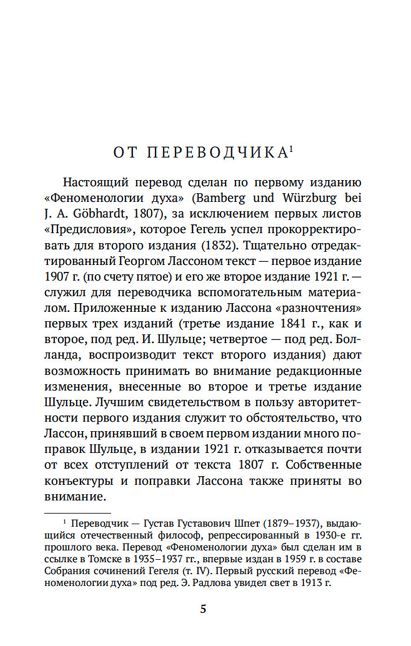 ОТ ПЕРЕВОДЧИКА$^1$

Настоящий перевод сделан по первому изданию «Феноменологии духа» (Bamberg und Würzburg bei J. A. Göbhardt, 1807), за исключением первых листов «Предисловия», которое Гегель успел прокорректировать для второго издания (1832). Тщательно отредактированный Георгом Лассоном текст — первое издание 1907 г. (по счету пятое) и его же второе издание 1921 г. — служил для переводчика вспомогательным материалом. Приложенные к изданию Лассона «разночтения» первых трех изданий (третье издание 1841 г., как и второе, под ред. И. Шульце; четвертое — под ред. Болланда, воспроизводит текст второго издания) дают возможность принимать во внимание редакционные изменения, внесенные во второе и третье издание Шульце. Лучшим свидетельством в пользу авторитетности первого издания служит то обстоятельство, что Лассон, принявший в своем первом издании много поправок Шульце, в издании 1921 г. отказывается почти от всех отступлений от текста 1807 г. Собственные конъектуры и поправки Лассона также приняты во внимание.

$^1$ Переводчик — Густав Густавович Шпет (1879–1937), выдающийся отечественный философ, репрессированный в 1930-е гг. прошлого века. Перевод «Феноменологии духа» был сделан им в ссылке в Томске в 1935–1937 гг., впервые издан в 1959 г. в составе Собрания сочинений Гегеля (т. IV). Первый русский перевод «Феноменологии духа» под ред. Э. Радлова увидел свет в 1913 г.

5